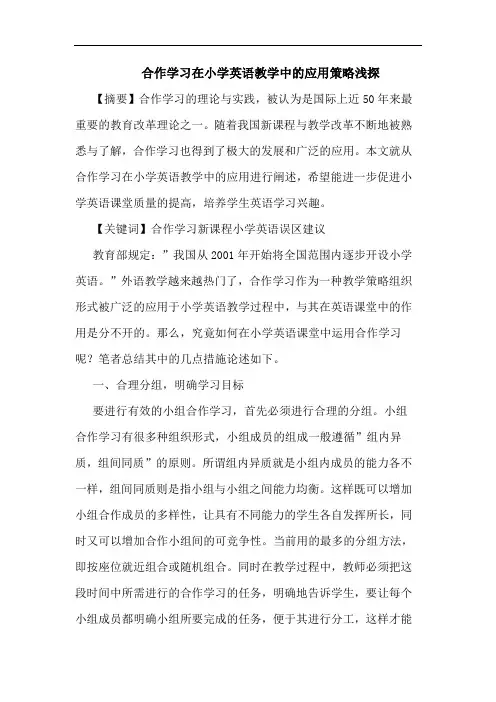 合作学习在小学英语教学中的应用策略浅探

【摘要】合作学习的理论与实践，被认为是国际上近50年来最重要的教育改革理论之一。随着我国新课程与教学改革不断地被熟悉与了解，合作学习也得到了极大的发展和广泛的应用。本文就从合作学习在小学英语教学中的应用进行阐述，希望能进一步促进小学英语课堂质量的提高，培养学生英语学习兴趣。

【关键词】合作学习新课程小学英语误区建议

教育部规定：”我国从2001年开始将全国范围内逐步开设小学英语。”外语教学越来越热门了，合作学习作为一种教学策略组织形式被广泛的应用于小学英语教学过程中，与其在英语课堂中的作用是分不开的。那么，究竟如何在小学英语课堂中运用合作学习呢？笔者总结其中的几点措施论述如下。

一、合理分组，明确学习目标

要进行有效的小组合作学习，首先必须进行合理的分组。小组合作学习有很多种组织形式，小组成员的组成一般遵循”组内异质，组间同质”的原则。所谓组内异质就是小组内成员的能力各不一样，组间同质则是指小组与小组之间能力均衡。这样既可以增加小组合作成员的多样性，让具有不同能力的学生各自发挥所长，同时又可以增加合作小组间的可竞争性。当前用的最多的分组方法，即按座位就近组合或随机组合。同时在教学过程中，教师必须把这段时间中所需进行的合作学习的任务，明确地告诉学生，要让每个小组成员都明确小组所要完成的任务，便于其进行分工，这样才能